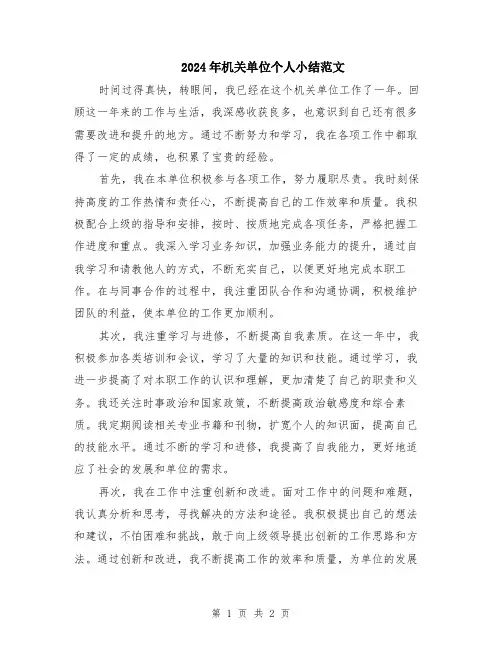 2024年机关单位个人小结范文

时间过得真快，转眼间，我已经在这个机关单位工作了一年。回顾这一年来的工作与生活，我深感收获良多，也意识到自己还有很多需要改进和提升的地方。通过不断努力和学习，我在各项工作中都取得了一定的成绩，也积累了宝贵的经验。

首先，我在本单位积极参与各项工作，努力履职尽责。我时刻保持高度的工作热情和责任心，不断提高自己的工作效率和质量。我积极配合上级的指导和安排，按时、按质地完成各项任务，严格把握工作进度和重点。我深入学习业务知识，加强业务能力的提升，通过自我学习和请教他人的方式，不断充实自己，以便更好地完成本职工作。在与同事合作的过程中，我注重团队合作和沟通协调，积极维护团队的利益，使本单位的工作更加顺利。

其次，我注重学习与进修，不断提高自我素质。在这一年中，我积极参加各类培训和会议，学习了大量的知识和技能。通过学习，我进一步提高了对本职工作的认识和理解，更加清楚了自己的职责和义务。我还关注时事政治和国家政策，不断提高政治敏感度和综合素质。我定期阅读相关专业书籍和刊物，扩宽个人的知识面，提高自己的技能水平。通过不断的学习和进修，我提高了自我能力，更好地适应了社会的发展和单位的需求。

再次，我在工作中注重创新和改进。面对工作中的问题和难题，我认真分析和思考，寻找解决的方法和途径。我积极提出自己的想法和建议，不怕困难和挑战，敢于向上级领导提出创新的工作思路和方法。通过创新和改进，我不断提高工作的效率和质量，为单位的发展

第 1 页 共 2 页